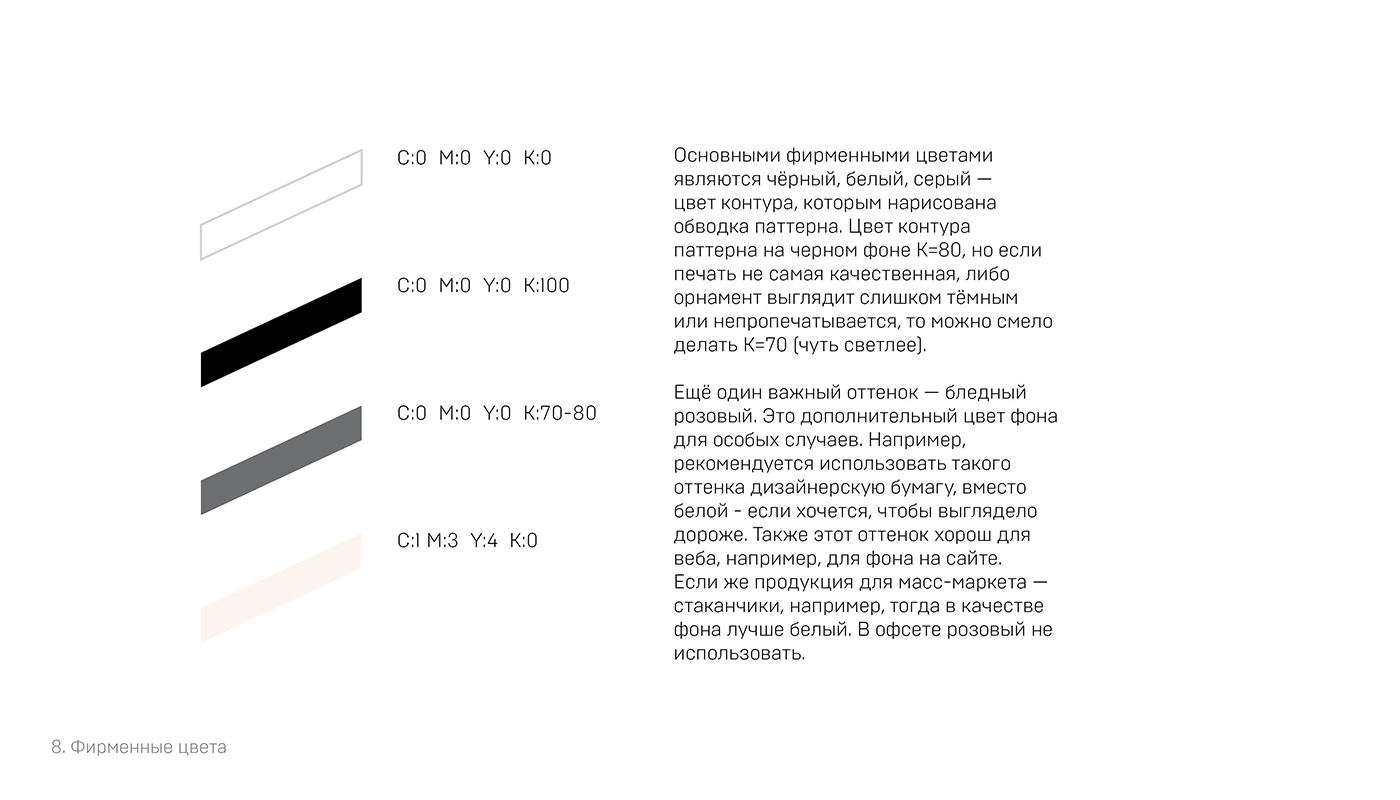 C:0 M:0 Y:0 K:0

C:0 M:0 Y:0 K:100

C:0 M:0 Y:0 K:70-80

C:1 M:3 Y:4 K:0

Основными фирменными цветами являются чёрный, белый, серый — цвет контура, которым нарисована обводка паттерна. Цвет контура паттерна на черном фоне К=80, но если печать не самая качественная, либо орнамент выглядит слишком тёмным или непропечатывается, то можно смело делать К=70 (чуть светлее).

Ещё один важный оттенок — бледный розовый. Это дополнительный цвет фона для особых случаев. Например, рекомендуется использовать такого оттенка дизайнерскую бумагу, вместо белой - если хочется, чтобы выглядело дороже. Также этот оттенок хорош для веба, например, для фона на сайте. Если же продукция для масс-маркета — стаканчики, например, тогда в качестве фона лучше белый. В офсете розовый не использовать.

8. Фирменные цвета